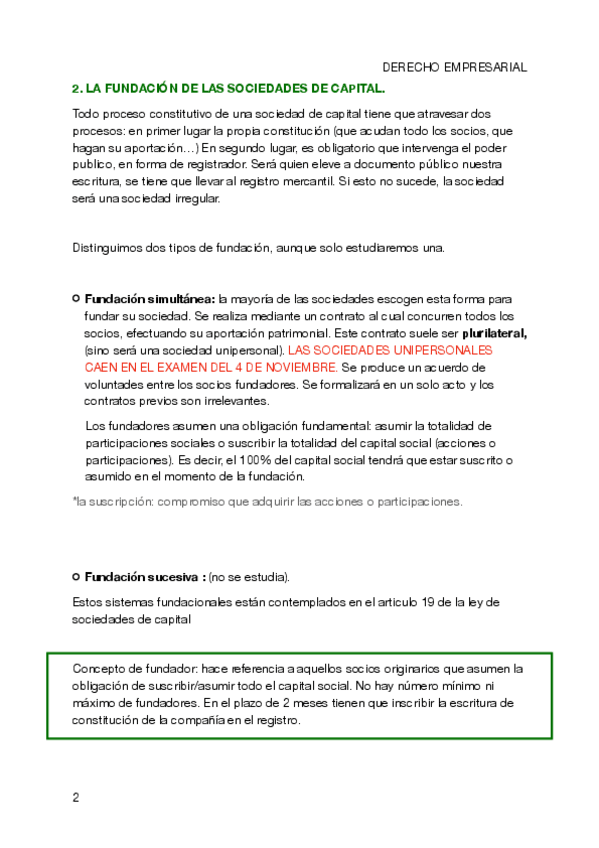 DERECHO EMPRESARIAL

2. LA FUNDACIÓN DE LAS SOCIEDADES DE CAPITAL.

Todo proceso constitutivo de una sociedad de capital tiene que atravesar dos procesos: en primer lugar la propia constitución (que acudan todo los socios, que hagan su aportación…) En segundo lugar, es obligatorio que intervenga el poder publico, en forma de registrador. Será quien eleve a documento público nuestra escritura, se tiene que llevar al registro mercantil. Si esto no sucede, la sociedad será una sociedad irregular.

Distinguimos dos tipos de fundación, aunque solo estudiaremos una.

Fundación simultánea: la mayoría de las sociedades escogen esta forma para fundar su sociedad. Se realiza mediante un contrato al cual concurren todos los socios, efectuando su aportación patrimonial. Este contrato suele ser plurilateral, (sino será una sociedad unipersonal). LAS SOCIEDADES UNIPERSONALES CAEN EN EL EXAMEN DEL 4 DE NOVIEMBRE. Se produce un acuerdo de voluntades entre los socios fundadores. Se formalizará en un solo acto y los contratos previos son irrelevantes.

Los fundadores asumen una obligación fundamental: asumir la totalidad de participaciones sociales o suscribir la totalidad del capital social (acciones o participaciones). Es decir, el 100% del capital social tendrá que estar suscrito o asumido en el momento de la fundación.

*la suscripción: compromiso que adquirir las acciones o participaciones.

Fundación sucesiva : (no se estudia).

Estos sistemas fundacionales están contemplados en el articulo 19 de la ley de sociedades de capital

Concepto de fundador: hace referencia a aquellos socios originarios que asumen la obligación de suscribir/asumir todo el capital social. No hay número mínimo ni máximo de fundadores. En el plazo de 2 meses tienen que inscribir la escritura de constitución de la compañía en el registro.

2